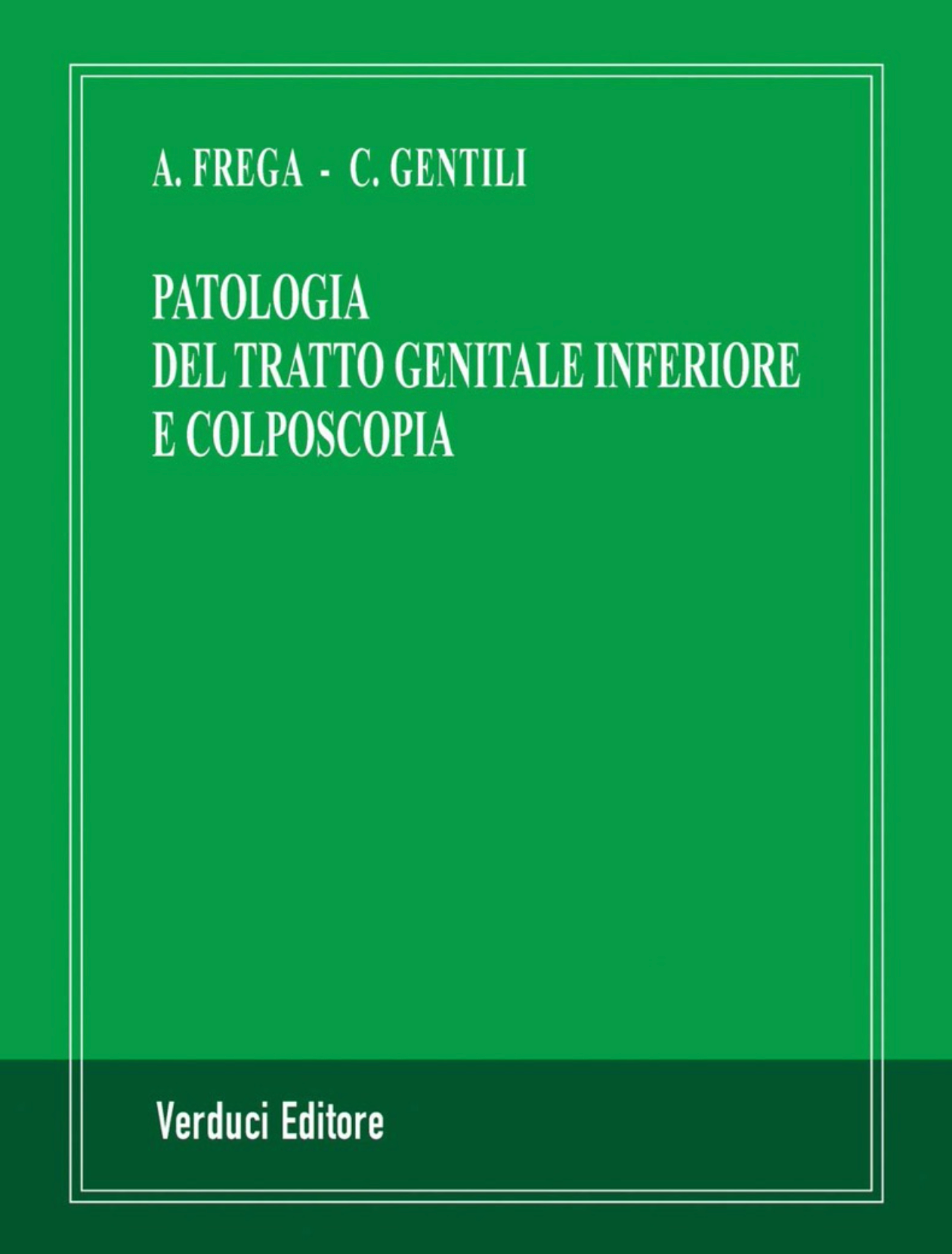 A. FREGA - C. GENTILI

PATOLOGIA
DEL TRATTO GENITALE INFERIORE
E COLPOSCOPIA

Verduci Editore